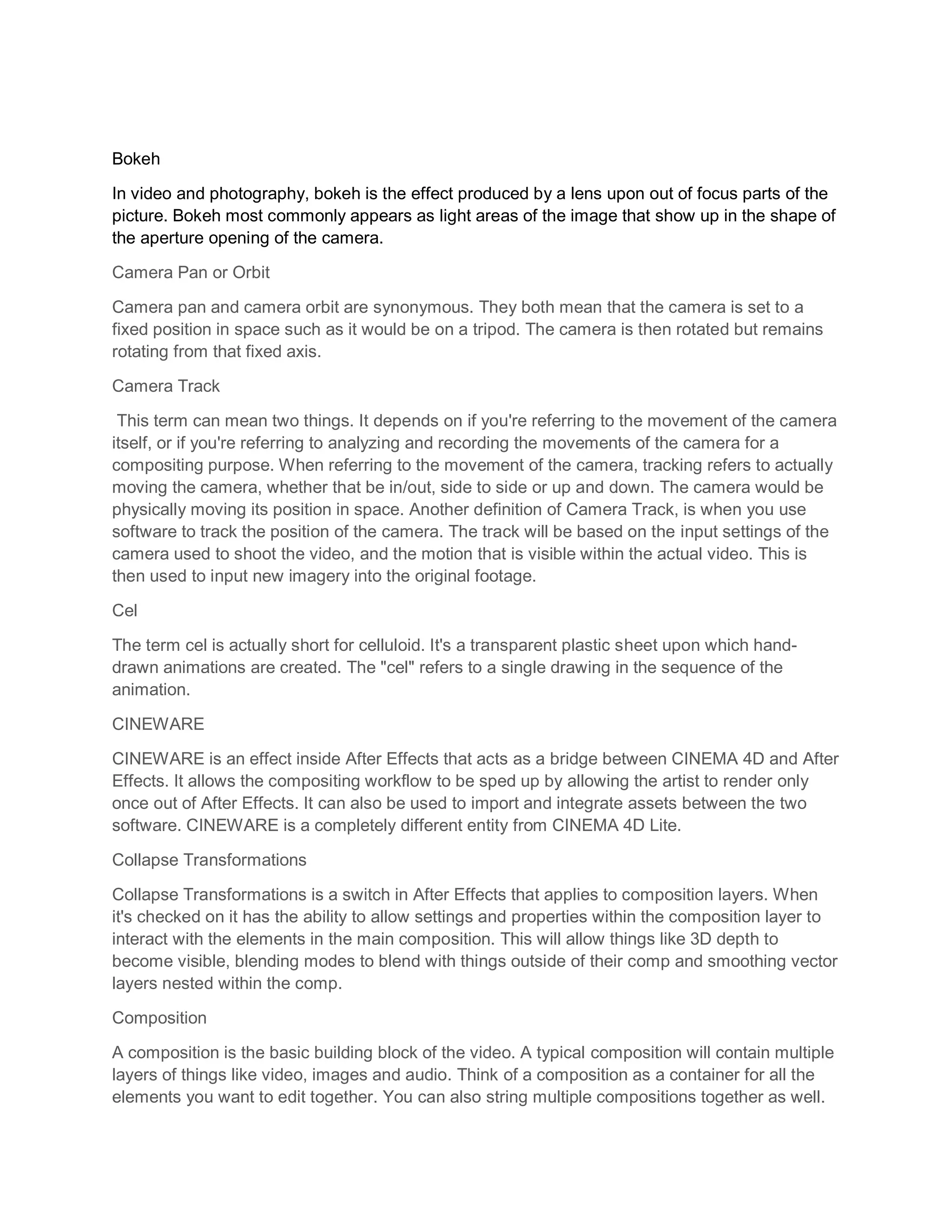 Bokeh

In video and photography, bokeh is the effect produced by a lens upon out of focus parts of the picture. Bokeh most commonly appears as light areas of the image that show up in the shape of the aperture opening of the camera.

Camera Pan or Orbit

Camera pan and camera orbit are synonymous. They both mean that the camera is set to a fixed position in space such as it would be on a tripod. The camera is then rotated but remains rotating from that fixed axis.

Camera Track

This term can mean two things. It depends on if you're referring to the movement of the camera itself, or if you're referring to analyzing and recording the movements of the camera for a compositing purpose. When referring to the movement of the camera, tracking refers to actually moving the camera, whether that be in/out, side to side or up and down. The camera would be physically moving its position in space. Another definition of Camera Track, is when you use software to track the position of the camera. The track will be based on the input settings of the camera used to shoot the video, and the motion that is visible within the actual video. This is then used to input new imagery into the original footage.

Cel

The term cel is actually short for celluloid. It's a transparent plastic sheet upon which hand-drawn animations are created. The "cel" refers to a single drawing in the sequence of the animation.

CINEWARE

CINEWARE is an effect inside After Effects that acts as a bridge between CINEMA 4D and After Effects. It allows the compositing workflow to be sped up by allowing the artist to render only once out of After Effects. It can also be used to import and integrate assets between the two software. CINEWARE is a completely different entity from CINEMA 4D Lite.

Collapse Transformations

Collapse Transformations is a switch in After Effects that applies to composition layers. When it's checked on it has the ability to allow settings and properties within the composition layer to interact with the elements in the main composition. This will allow things like 3D depth to become visible, blending modes to blend with things outside of their comp and smoothing vector layers nested within the comp.

Composition

A composition is the basic building block of the video. A typical composition will contain multiple layers of things like video, images and audio. Think of a composition as a container for all the elements you want to edit together. You can also string multiple compositions together as well.